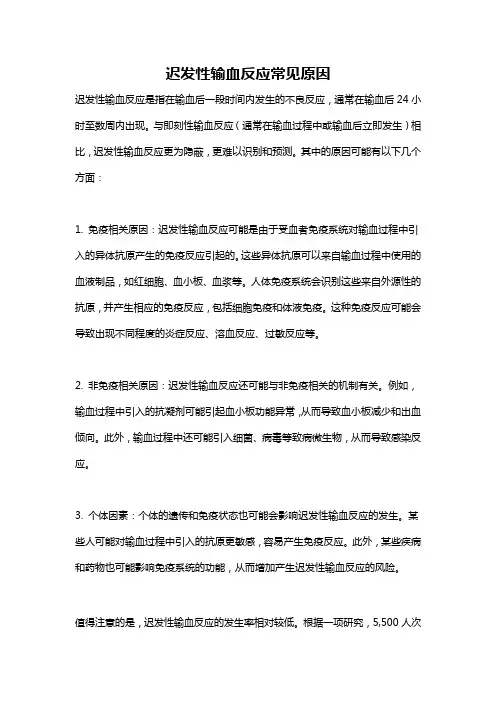 迟发性输血反应常见原因

迟发性输血反应是指在输血后一段时间内发生的不良反应，通常在输血后 24 小时至数周内出现。与即刻性输血反应（通常在输血过程中或输血后立即发生）相比，迟发性输血反应更为隐蔽，更难以识别和预测。其中的原因可能有以下几个方面：

1. 免疫相关原因：迟发性输血反应可能是由于受血者免疫系统对输血过程中引入的异体抗原产生的免疫反应引起的。这些异体抗原可以来自输血过程中使用的血液制品，如红细胞、血小板、血浆等。人体免疫系统会识别这些来自外源性的抗原，并产生相应的免疫反应，包括细胞免疫和体液免疫。这种免疫反应可能会导致出现不同程度的炎症反应、溶血反应、过敏反应等。

2. 非免疫相关原因：迟发性输血反应还可能与非免疫相关的机制有关。例如，输血过程中引入的抗凝剂可能引起血小板功能异常，从而导致血小板减少和出血倾向。此外，输血过程中还可能引入细菌、病毒等致病微生物，从而导致感染反应。

3. 个体因素：个体的遗传和免疫状态也可能会影响迟发性输血反应的发生。某些人可能对输血过程中引入的抗原更敏感，容易产生免疫反应。此外，某些疾病和药物也可能影响免疫系统的功能，从而增加产生迟发性输血反应的风险。

值得注意的是，迟发性输血反应的发生率相对较低。根据一项研究，5,500 人次